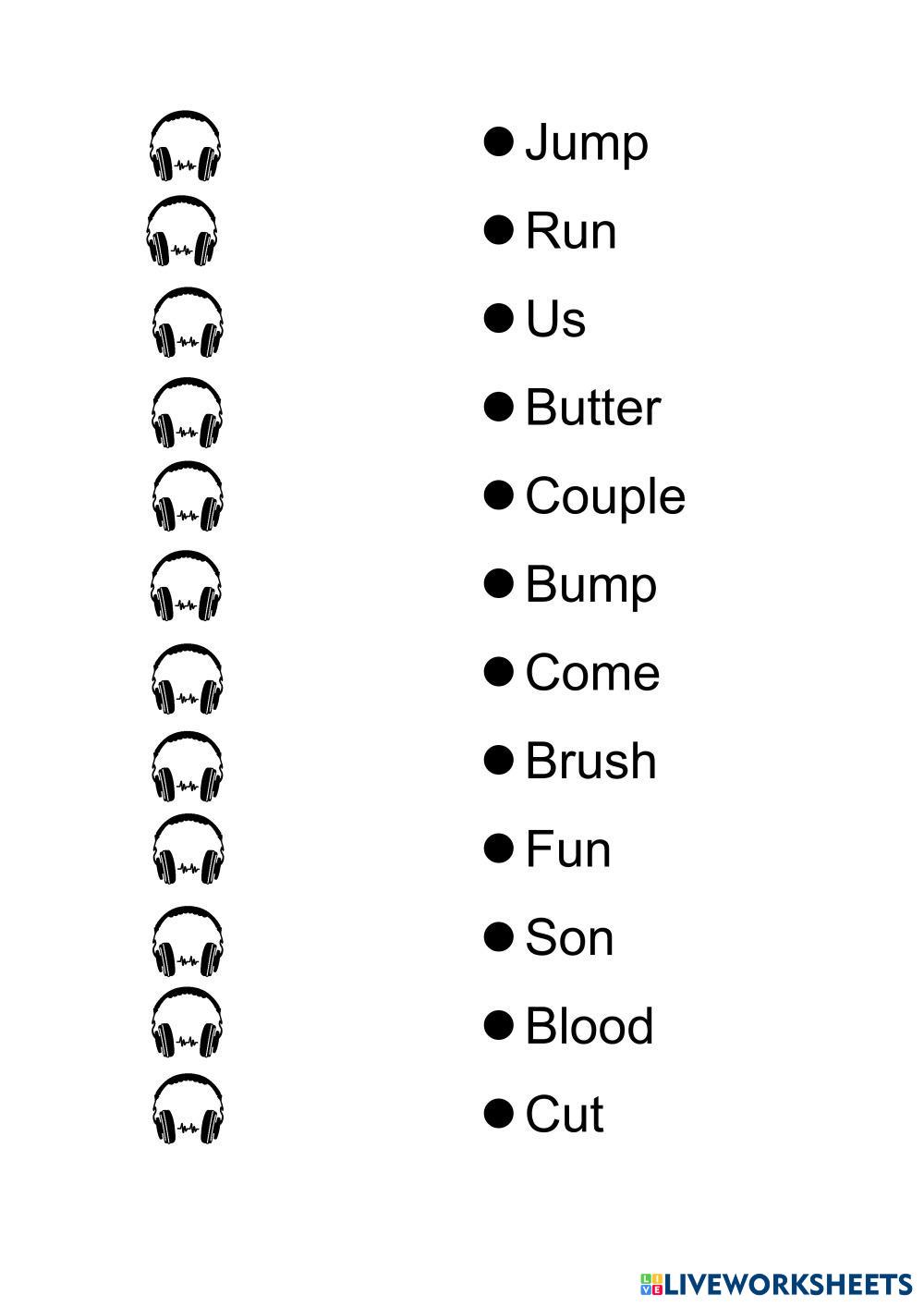 • Jump
• Run
• Us
• Butter
• Couple
• Bump
• Come
• Brush
• Fun
• Son
• Blood
• Cut

LIVEWORKSHEETS